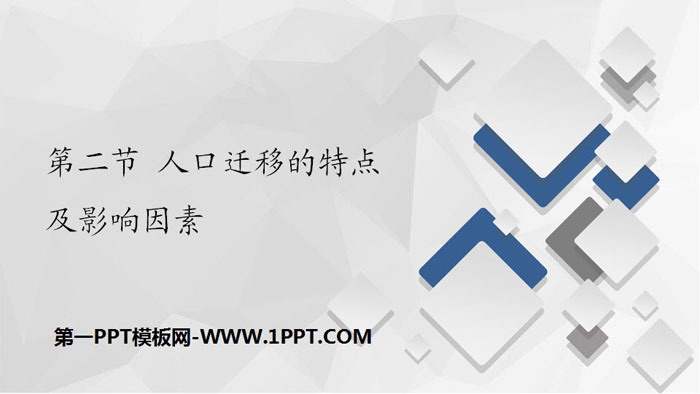 第二节 人口迁移的特点及影响因素

第一PPT模板网-WWW.1PPT.COM